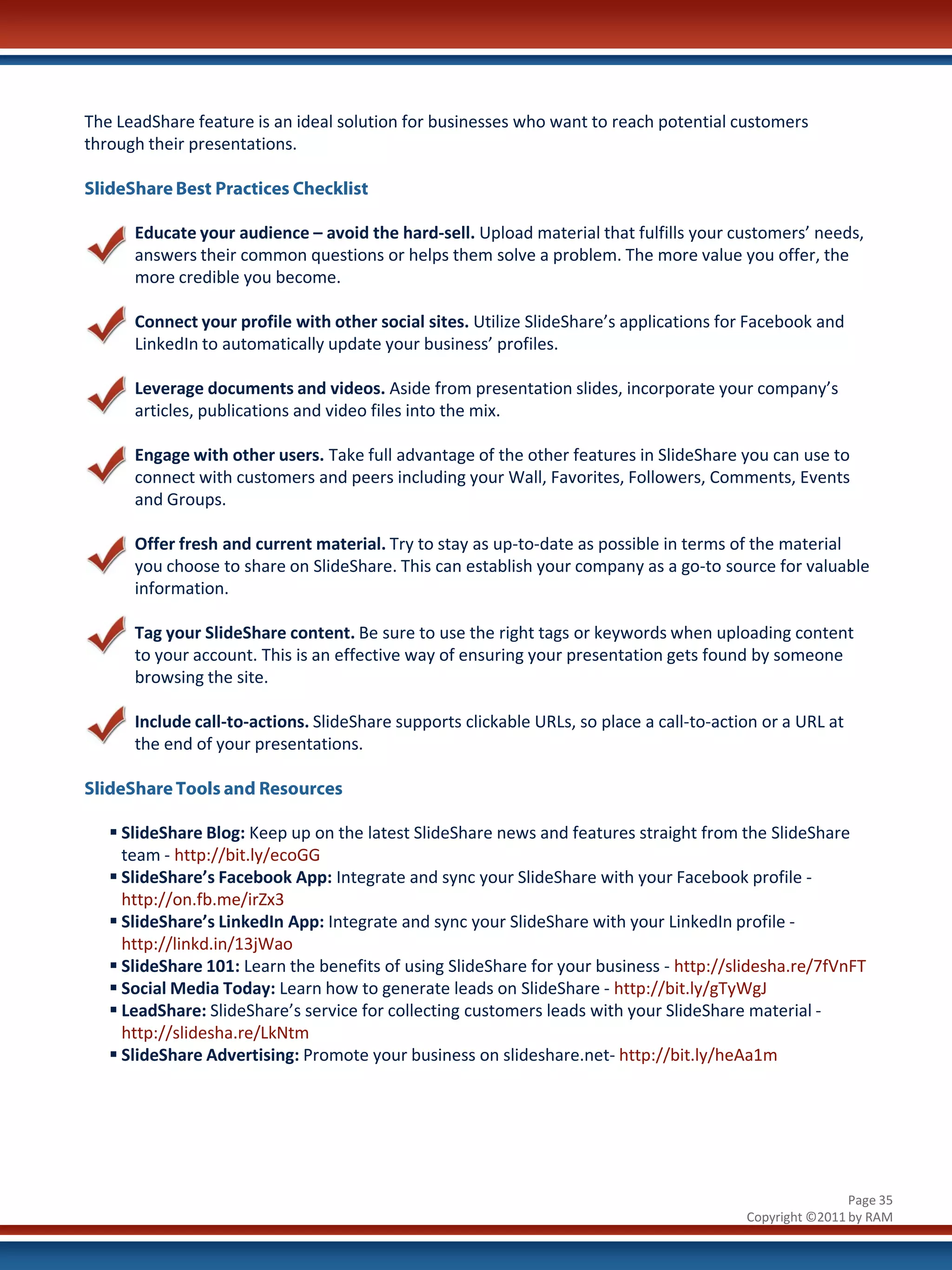 The LeadShare feature is an ideal solution for businesses who want to reach potential customers through their presentations.

SlideShare Best Practices Checklist

Educate your audience – avoid the hard-sell. Upload material that fulfills your customers' needs, answers their common questions or helps them solve a problem. The more value you offer, the more credible you become.

Connect your profile with other social sites. Utilize SlideShare's applications for Facebook and LinkedIn to automatically update your business' profiles.

Leverage documents and videos. Aside from presentation slides, incorporate your company's articles, publications and video files into the mix.

Engage with other users. Take full advantage of the other features in SlideShare you can use to connect with customers and peers including your Wall, Favorites, Followers, Comments, Events and Groups.

Offer fresh and current material. Try to stay as up-to-date as possible in terms of the material you choose to share on SlideShare. This can establish your company as a go-to source for valuable information.

Tag your SlideShare content. Be sure to use the right tags or keywords when uploading content to your account. This is an effective way of ensuring your presentation gets found by someone browsing the site.

Include call-to-actions. SlideShare supports clickable URLs, so place a call-to-action or a URL at the end of your presentations.

SlideShare Tools and Resources

▪ SlideShare Blog: Keep up on the latest SlideShare news and features straight from the SlideShare team - http://bit.ly/ecoGG
▪ SlideShare's Facebook App: Integrate and sync your SlideShare with your Facebook profile - http://on.fb.me/irZx3
▪ SlideShare's LinkedIn App: Integrate and sync your SlideShare with your LinkedIn profile - http://linkd.in/13jWao
▪ SlideShare 101: Learn the benefits of using SlideShare for your business - http://slidesha.re/7fVnFT
▪ Social Media Today: Learn how to generate leads on SlideShare - http://bit.ly/gTyWgJ
▪ LeadShare: SlideShare's service for collecting customers leads with your SlideShare material - http://slidesha.re/LkNtm
▪ SlideShare Advertising: Promote your business on slideshare.net- http://bit.ly/heAa1m

Page 35
Copyright ©2011 by RAM